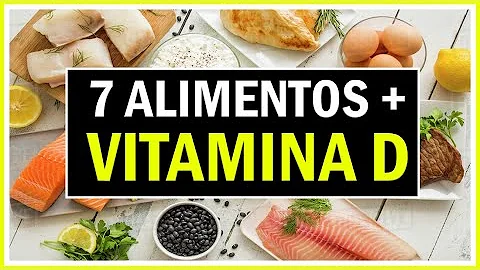 7 ALIMENTOS +
VITAMINA D